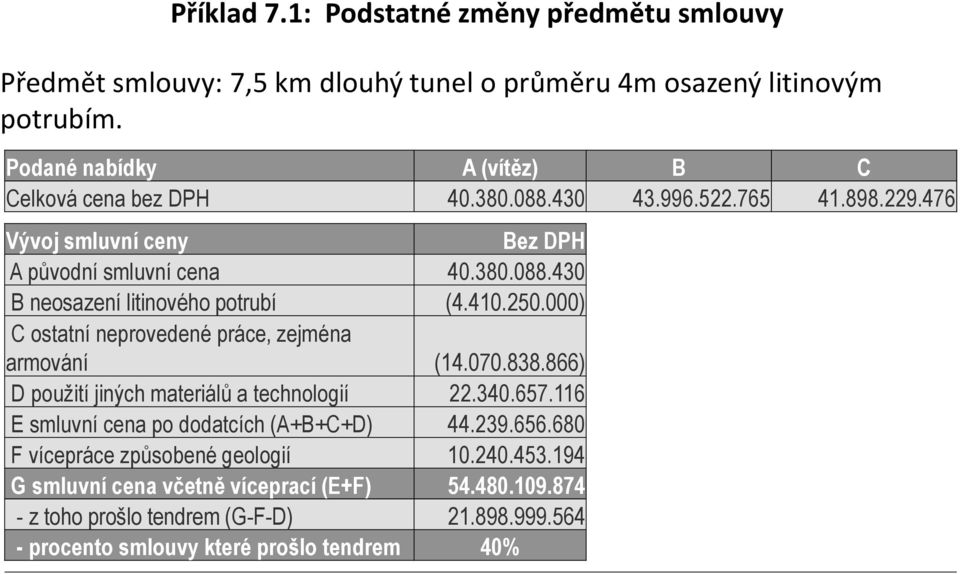 Příklad 7.1: Podstatné změny předmětu smlouvy

Předmět smlouvy: 7,5 km dlouhý tunel o průměru 4m osazený litinovým potrubím.

| Podané nabídky | A (vítěz) | B | C |
|---|---|---|---|
| Celková cena bez DPH | 40.380.088.430 | 43.996.522.765 | 41.898.229.476 |

| Vývoj smluvní ceny | Bez DPH |
|---|---|
| A původní smluvní cena | 40.380.088.430 |
| B neosazení litinového potrubí | (4.410.250.000) |
| C ostatní neprovedené práce, zejména armování | (14.070.838.866) |
| D použití jiných materiálů a technologií | 22.340.657.116 |
| E smluvní cena po dodatcích (A+B+C+D) | 44.239.656.680 |
| F vícepráce způsobené geologií | 10.240.453.194 |
| G smluvní cena včetně víceprací (E+F) | 54.480.109.874 |
| - z toho prošlo tendrem (G-F-D) | 21.898.999.564 |
| - procento smlouvy které prošlo tendrem | 40% |